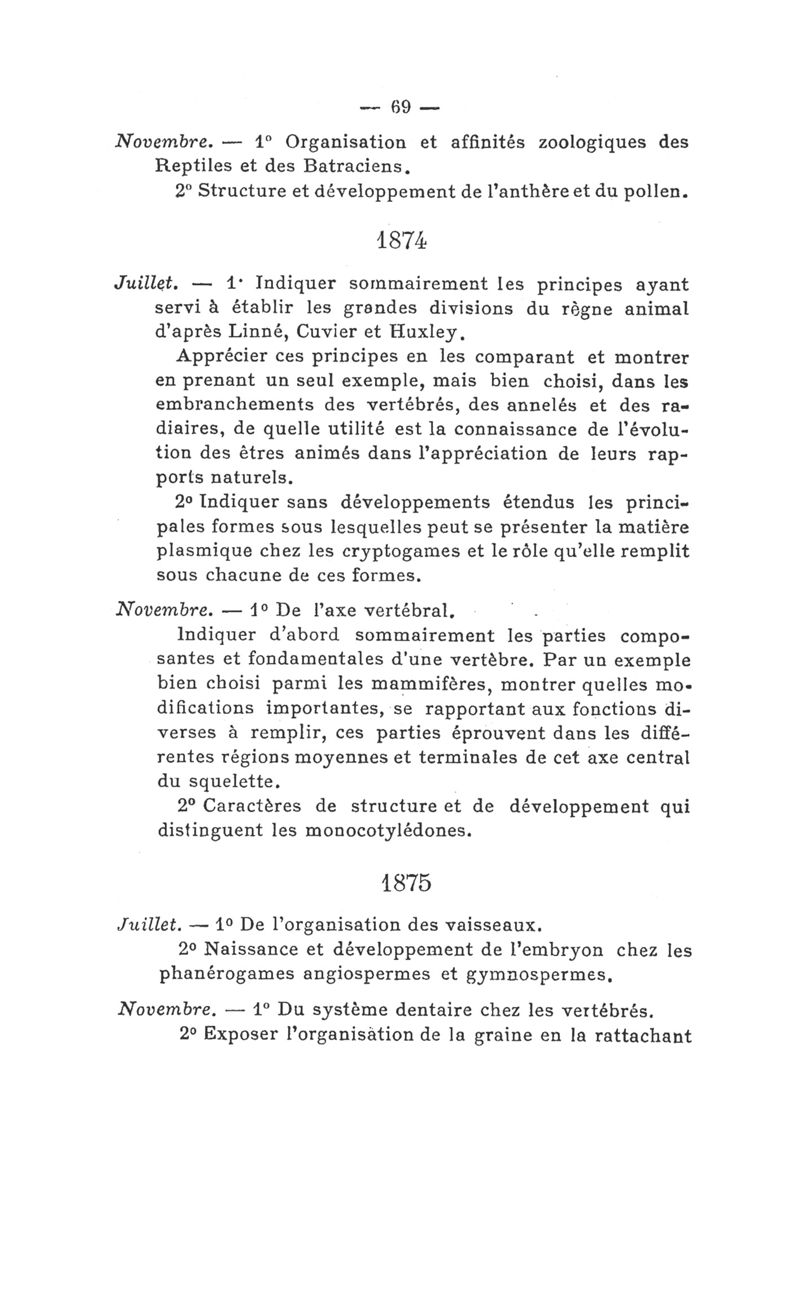 — 69 —

Novembre. — 1° Organisation et affinités zoologiques des Reptiles et des Batraciens.

2° Structure et développement de l'anthère et du pollen.

1874

Juillet. — 1° Indiquer sommairement les principes ayant servi à établir les grandes divisions du règne animal d'après Linné, Cuvier et Huxley.

Apprécier ces principes en les comparant et montrer en prenant un seul exemple, mais bien choisi, dans les embranchements des vertébrés, des annelés et des radiaires, de quelle utilité est la connaissance de l'évolution des êtres animés dans l'appréciation de leurs rapports naturels.

2° Indiquer sans développements étendus les principales formes sous lesquelles peut se présenter la matière plasmique chez les cryptogames et le rôle qu'elle remplit sous chacune de ces formes.

Novembre. — 1° De l'axe vertébral.

Indiquer d'abord sommairement les parties composantes et fondamentales d'une vertèbre. Par un exemple bien choisi parmi les mammifères, montrer quelles modifications importantes, se rapportant aux fonctions diverses à remplir, ces parties éprouvent dans les différentes régions moyennes et terminales de cet axe central du squelette.

2° Caractères de structure et de développement qui distinguent les monocotylédones.

1875

Juillet. — 1° De l'organisation des vaisseaux.

2° Naissance et développement de l'embryon chez les phanérogames angiospermes et gymnospermes.

Novembre. — 1° Du système dentaire chez les vertébrés.

2° Exposer l'organisation de la graine en la rattachant